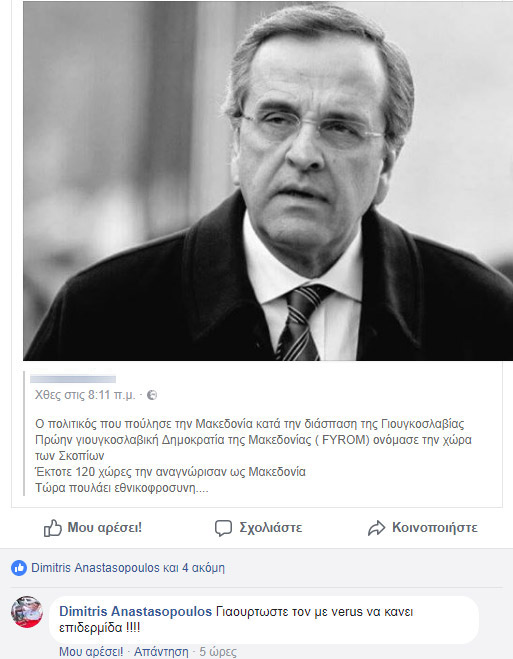 Χθες στις 8:11 π.μ. ·

Ο πολιτικός που πούλησε την Μακεδονία κατά την διάσπαση της Γιουγκοσλαβίας Πρώην γιουγκοσλαβική Δημοκρατία της Μακεδονίας ( FYROM) ονόμασε την χώρα των Σκοπίων
Έκτοτε 120 χώρες την αναγνώρισαν ως Μακεδονία
Τώρα πουλάει εθνικοφροσυνη....

Μου αρέσει! Σχολιάστε Κοινοποιήστε

Dimitris Anastasopoulos και 4 ακόμη

Dimitris Anastasopoulos Γιαουρτωστε τον με verus να κανει επιδερμίδα !!!!

Μου αρέσει! · Απάντηση · 5 ώρες